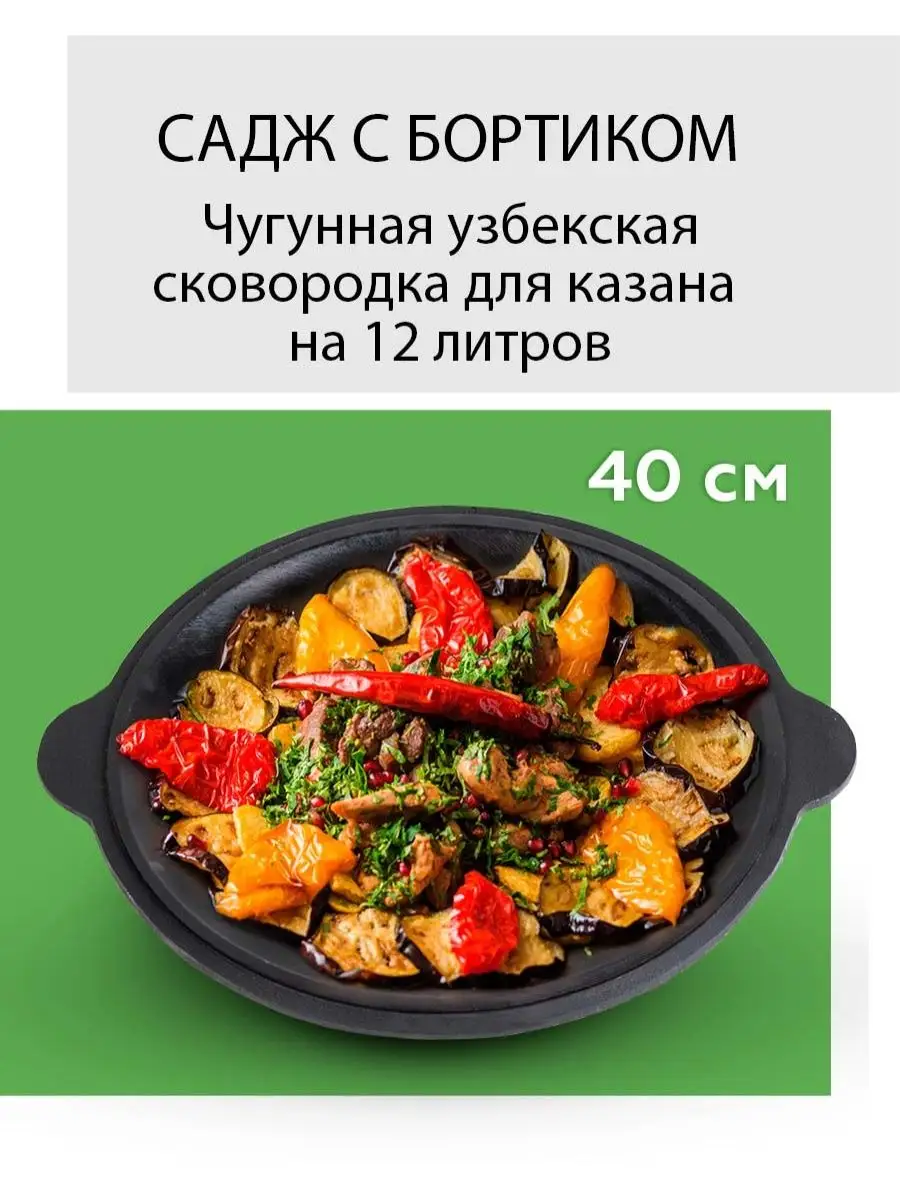 САДЖ С БОРТИКОМ

Чугунная узбекская сковородка для казана на 12 литров

40 см